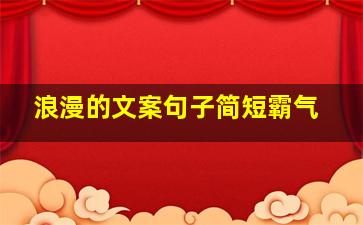 浪漫的文案句子简短霸气